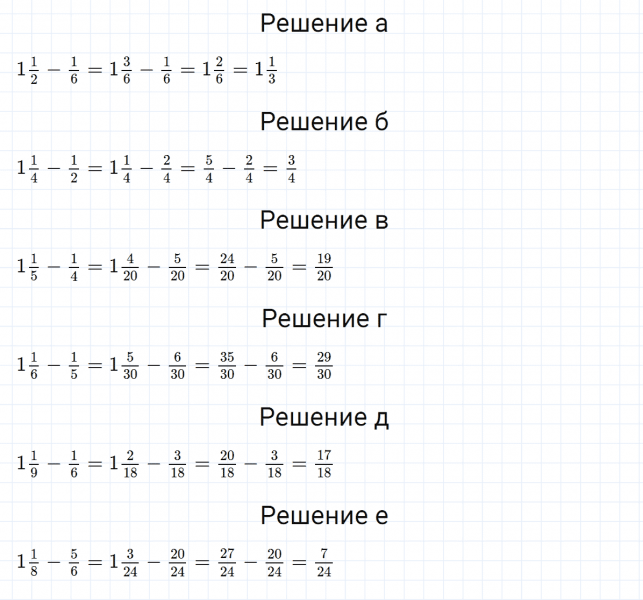 Решение а

$1\frac{1}{2} - \frac{1}{6} = 1\frac{3}{6} - \frac{1}{6} = 1\frac{2}{6} = 1\frac{1}{3}$

Решение б

$1\frac{1}{4} - \frac{1}{2} = 1\frac{1}{4} - \frac{2}{4} = \frac{5}{4} - \frac{2}{4} = \frac{3}{4}$

Решение в

$1\frac{1}{5} - \frac{1}{4} = 1\frac{4}{20} - \frac{5}{20} = \frac{24}{20} - \frac{5}{20} = \frac{19}{20}$

Решение г

$1\frac{1}{6} - \frac{1}{5} = 1\frac{5}{30} - \frac{6}{30} = \frac{35}{30} - \frac{6}{30} = \frac{29}{30}$

Решение д

$1\frac{1}{9} - \frac{1}{6} = 1\frac{2}{18} - \frac{3}{18} = \frac{20}{18} - \frac{3}{18} = \frac{17}{18}$

Решение е

$1\frac{1}{8} - \frac{5}{6} = 1\frac{3}{24} - \frac{20}{24} = \frac{27}{24} - \frac{20}{24} = \frac{7}{24}$